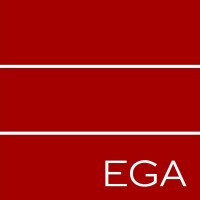 EGA